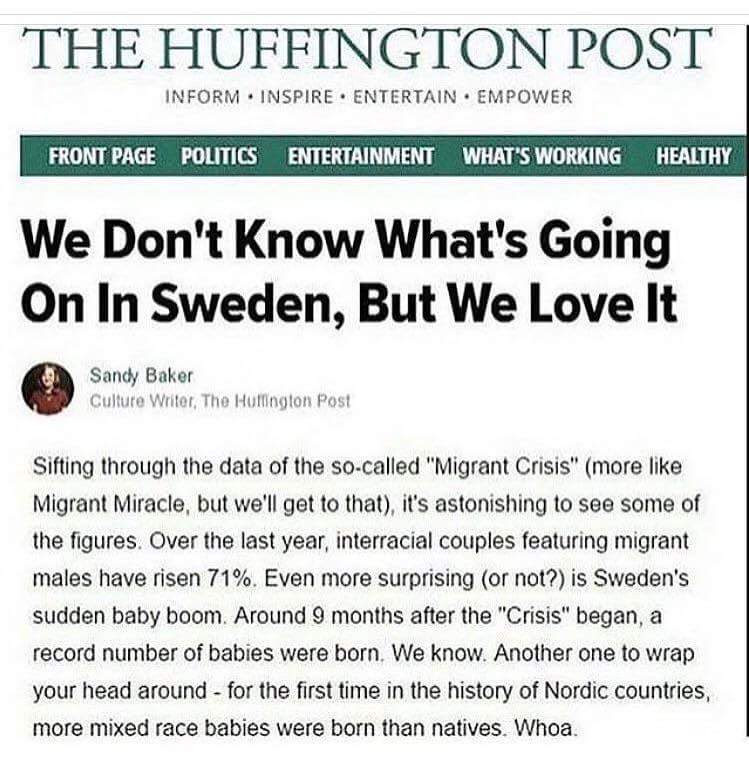 THE HUFFINGTON POST

INFORM • INSPIRE • ENTERTAIN • EMPOWER

FRONT PAGE POLITICS ENTERTAINMENT WHAT'S WORKING HEALTHY

We Don't Know What's Going On In Sweden, But We Love It

Sandy Baker
Culture Writer, The Huffington Post

Sifting through the data of the so-called "Migrant Crisis" (more like Migrant Miracle, but we'll get to that), it's astonishing to see some of the figures. Over the last year, interracial couples featuring migrant males have risen 71%. Even more surprising (or not?) is Sweden's sudden baby boom. Around 9 months after the "Crisis" began, a record number of babies were born. We know. Another one to wrap your head around - for the first time in the history of Nordic countries, more mixed race babies were born than natives. Whoa.